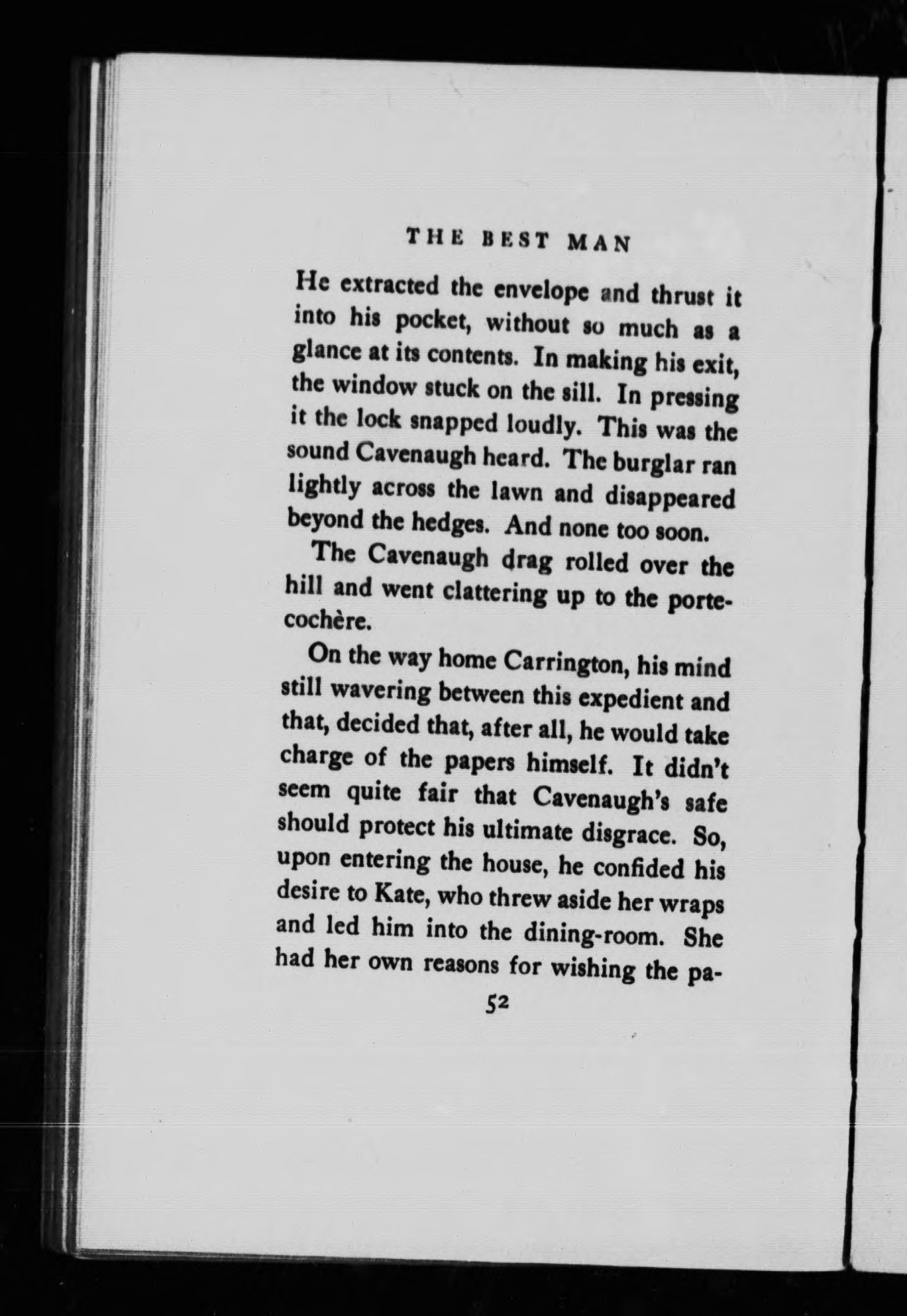 THE BEST MAN

He extracted the envelope and thrust it into his pocket, without so much as a glance at its contents. In making his exit, the window stuck on the sill. In pressing it the lock snapped loudly. This was the sound Cavenaugh heard. The burglar ran lightly across the lawn and disappeared beyond the hedges. And none too soon.

The Cavenaugh drag rolled over the hill and went clattering up to the porte-cochère.

On the way home Carrington, his mind still wavering between this expedient and that, decided that, after all, he would take charge of the papers himself. It didn't seem quite fair that Cavenaugh's safe should protect his ultimate disgrace. So, upon entering the house, he confided his desire to Kate, who threw aside her wraps and led him into the dining-room. She had her own reasons for wishing the pa-

52